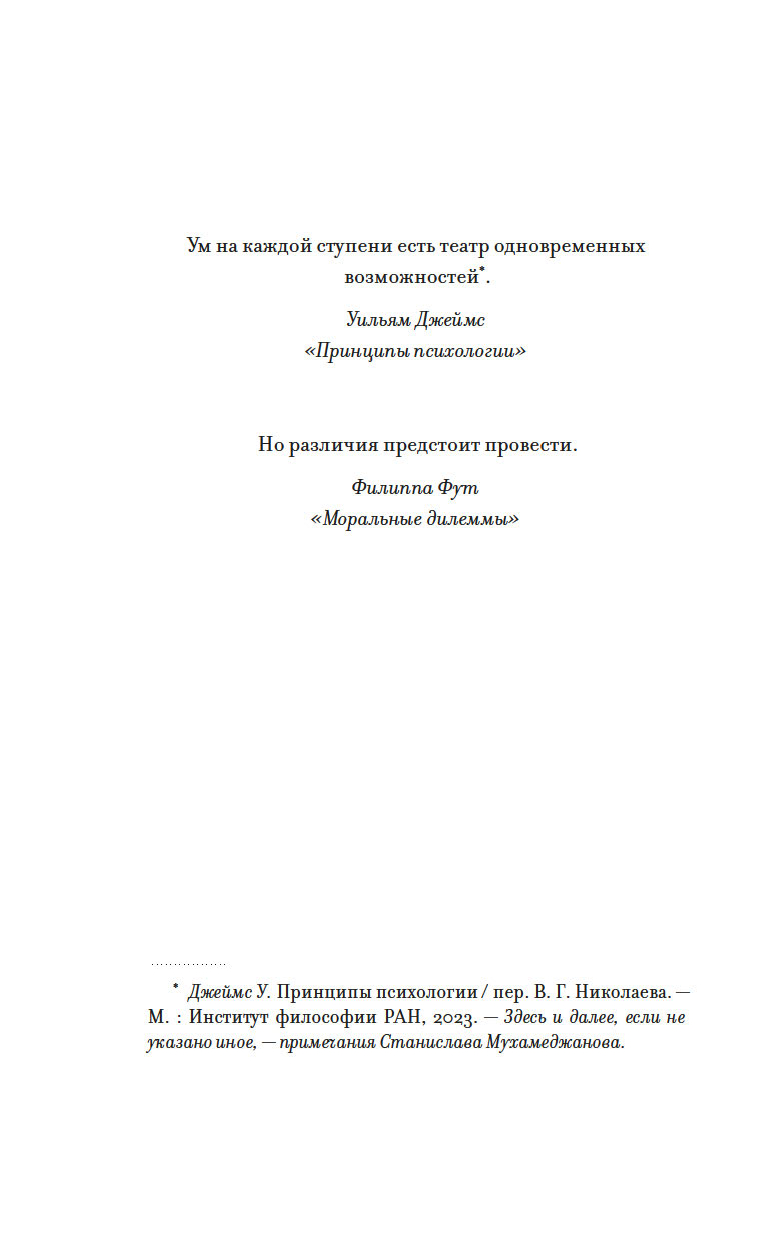 Ум на каждой ступени есть театр одновременных возможностей*.

Уильям Джеймс
«Принципы психологии»

Но различия предстоит провести.

Филиппа Фут
«Моральные дилеммы»

* Джеймс У. Принципы психологии / пер. В. Г. Николаева. — М. : Институт философии РАН, 2023. — Здесь и далее, если не указано иное, — примечания Станислава Мухамеджанова.